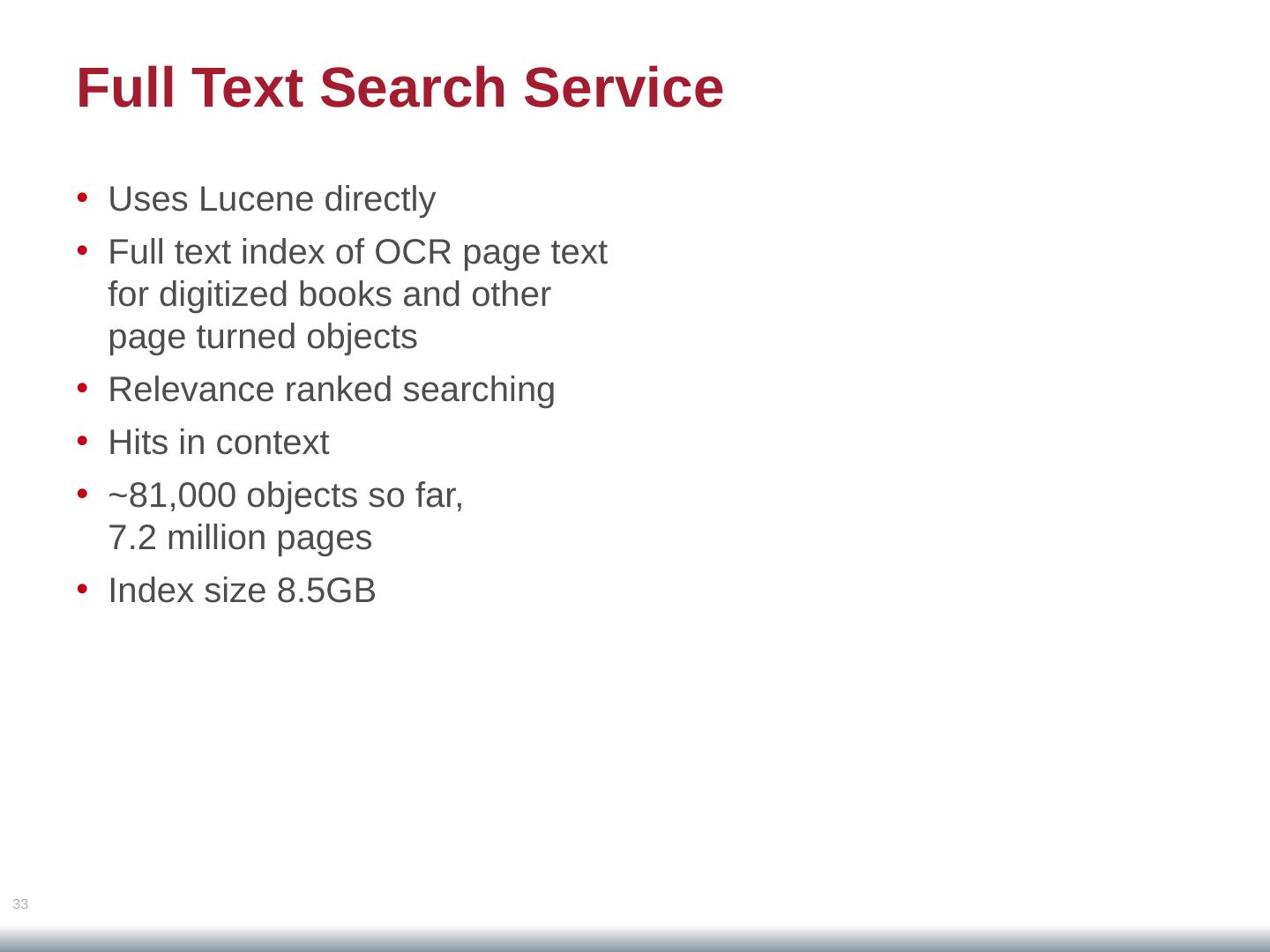 Full Text Search Service

• Uses Lucene directly
• Full text index of OCR page text for digitized books and other page turned objects
• Relevance ranked searching
• Hits in context
• ~81,000 objects so far, 7.2 million pages
• Index size 8.5GB

33